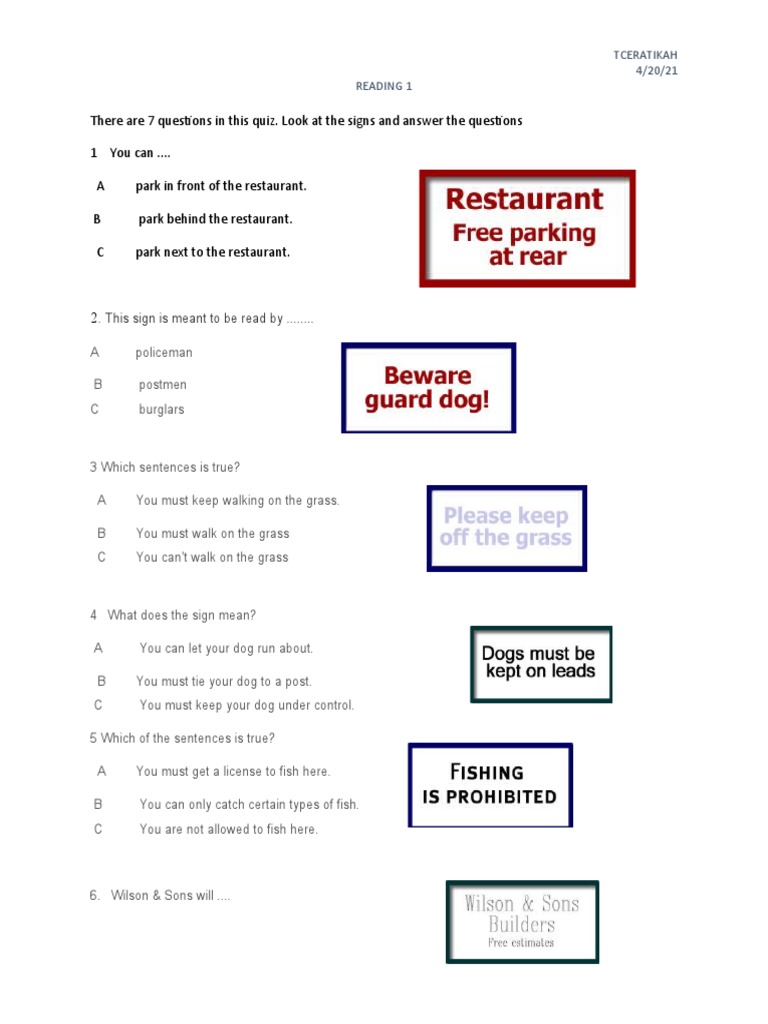 TCERATIKAH
4/20/21

READING 1

There are 7 questions in this quiz. Look at the signs and answer the questions

1 You can ....

A park in front of the restaurant.

B park behind the restaurant.

C park next to the restaurant.

Restaurant
Free parking at rear

2. This sign is meant to be read by ........

A policeman

B postmen

C burglars

Beware guard dog!

3 Which sentences is true?

A You must keep walking on the grass.

B You must walk on the grass

C You can't walk on the grass

Please keep off the grass

4 What does the sign mean?

A You can let your dog run about.

B You must tie your dog to a post.

C You must keep your dog under control.

Dogs must be kept on leads

5 Which of the sentences is true?

A You must get a license to fish here.

B You can only catch certain types of fish.

C You are not allowed to fish here.

FISHING IS PROHIBITED

6. Wilson & Sons will ....

Wilson & Sons
Builders
Free estimates